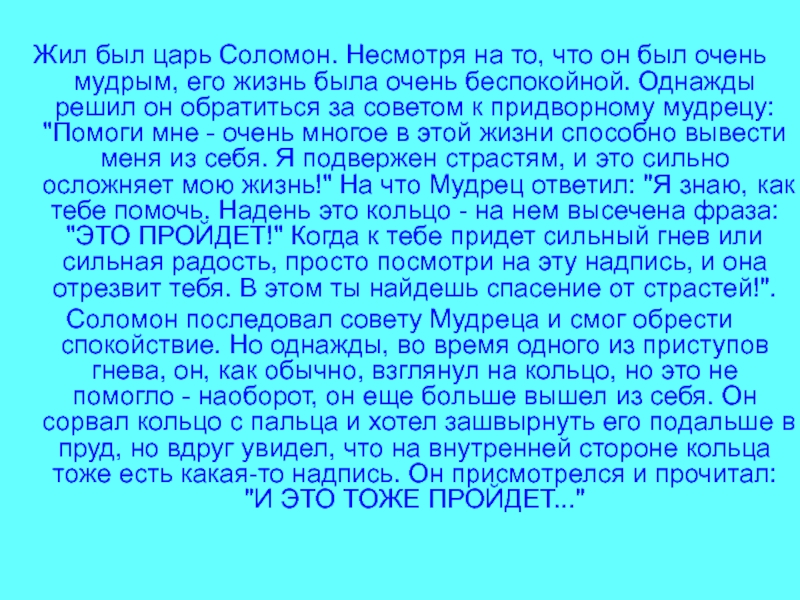 Жил был царь Соломон. Несмотря на то, что он был очень мудрым, его жизнь была очень беспокойной. Однажды решил он обратиться за советом к придворному мудрецу: "Помоги мне - очень многое в этой жизни способно вывести меня из себя. Я подвержен страстям, и это сильно осложняет мою жизнь!" На что Мудрец ответил: "Я знаю, как тебе помочь. Надень это кольцо - на нем высечена фраза: "ЭТО ПРОЙДЕТ!" Когда к тебе придет сильный гнев или сильная радость, просто посмотри на эту надпись, и она отрезвит тебя. В этом ты найдешь спасение от страстей!".

Соломон последовал совету Мудреца и смог обрести спокойствие. Но однажды, во время одного из приступов гнева, он, как обычно, взглянул на кольцо, но это не помогло - наоборот, он еще больше вышел из себя. Он сорвал кольцо с пальца и хотел зашвырнуть его подальше в пруд, но вдруг увидел, что на внутренней стороне кольца тоже есть какая-то надпись. Он присмотрелся и прочитал: "И ЭТО ТОЖЕ ПРОЙДЕТ..."